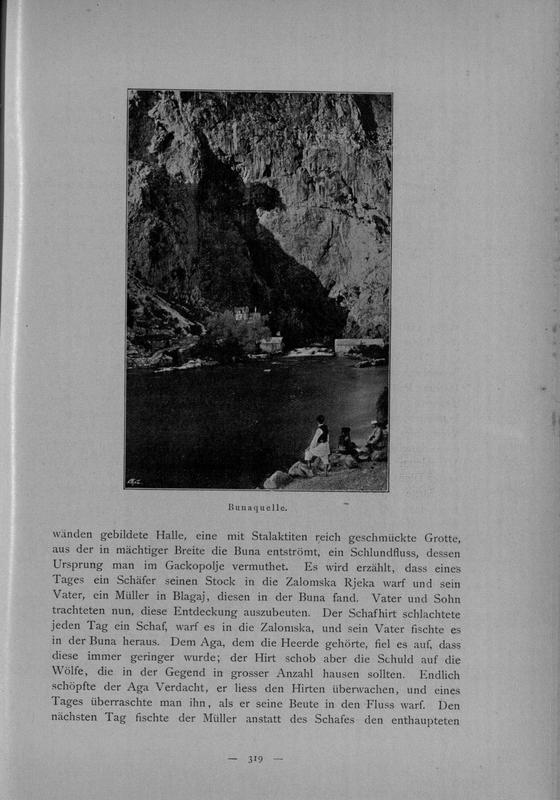 Bunaquelle.

wänden gebildete Halle, eine mit Stalaktiten reich geschmückte Grotte, aus der in mächtiger Breite die Buna entströmt, ein Schlundfluss, dessen Ursprung man im Gackopolje vermuthet. Es wird erzählt, dass eines Tages ein Schäfer seinen Stock in die Zalomska Rjeka warf und sein Vater, ein Müller in Blagaj, diesen in der Buna fand. Vater und Sohn trachteten nun, diese Entdeckung auszubeuten. Der Schafhirt schlachtete jeden Tag ein Schaf, warf es in die Zalomska, und sein Vater fischte es in der Buna heraus. Dem Aga, dem die Heerde gehörte, fiel es auf, dass diese immer geringer wurde; der Hirt schob aber die Schuld auf die Wölfe, die in der Gegend in grosser Anzahl hausen sollten. Endlich schöpfte der Aga Verdacht, er liess den Hirten überwachen, und eines Tages überraschte man ihn, als er seine Beute in den Fluss warf. Den nächsten Tag fischte der Müller anstatt des Schafes den enthaupteten

— 319 —